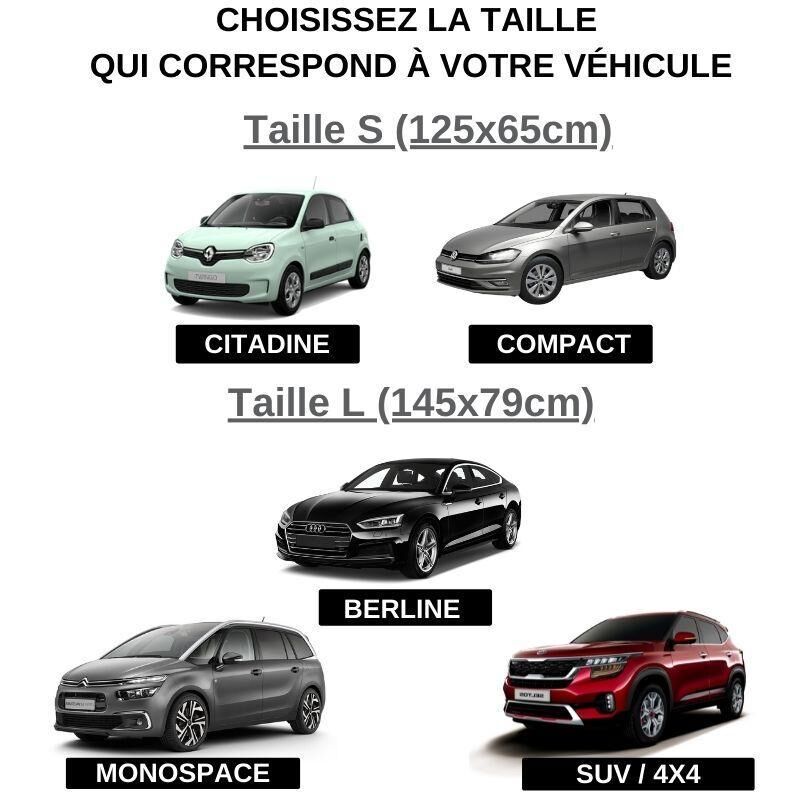 CHOISISSEZ LA TAILLE
QUI CORRESPOND À VOTRE VÉHICULE

Taille S (125x65cm)

CITADINE

COMPACT

Taille L (145x79cm)

BERLINE

MONOSPACE

SUV / 4X4